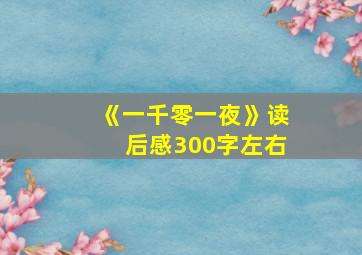 《一千零一夜》读后感300字左右